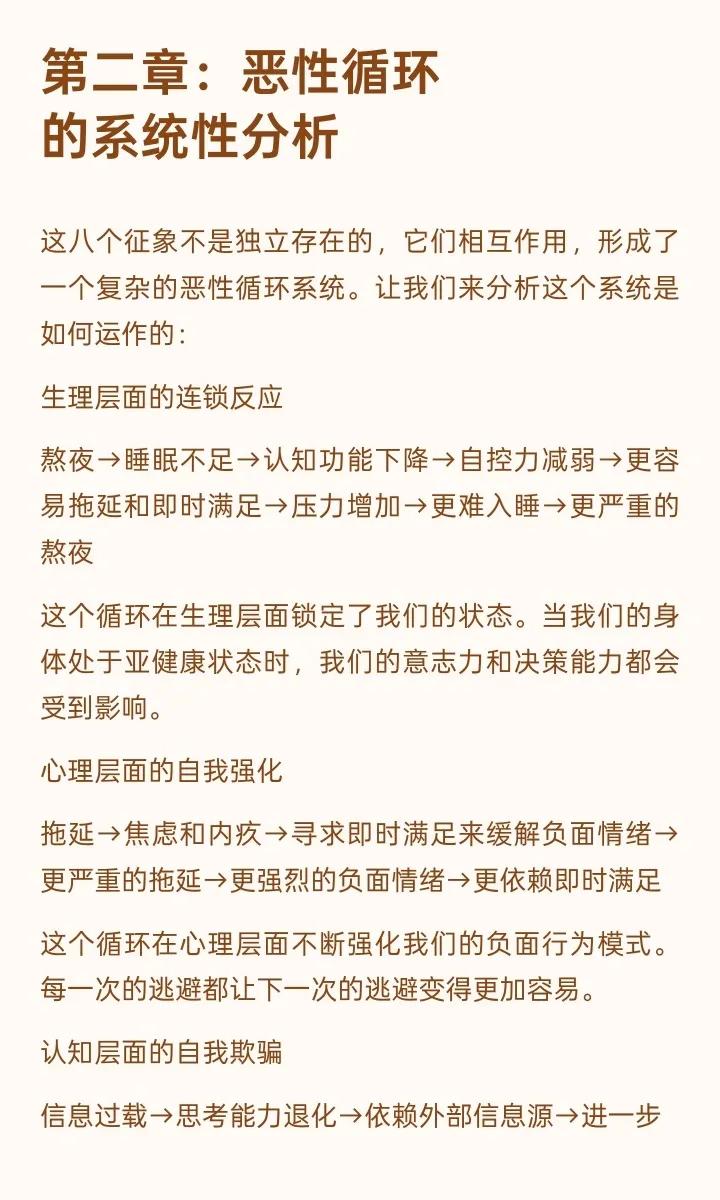 第二章：恶性循环的系统性分析

这八个征象不是独立存在的，它们相互作用，形成了一个复杂的恶性循环系统。让我们来分析这个系统是如何运作的：

生理层面的连锁反应

熬夜→睡眠不足→认知功能下降→自控力减弱→更容易拖延和即时满足→压力增加→更难入睡→更严重的熬夜

这个循环在生理层面锁定了我们的状态。当我们的身体处于亚健康状态时，我们的意志力和决策能力都会受到影响。

心理层面的自我强化

拖延→焦虑和内疚→寻求即时满足来缓解负面情绪→更严重的拖延→更强烈的负面情绪→更依赖即时满足

这个循环在心理层面不断强化我们的负面行为模式。每一次的逃避都让下一次的逃避变得更加容易。

认知层面的自我欺骗

信息过载→思考能力退化→依赖外部信息源→进一步